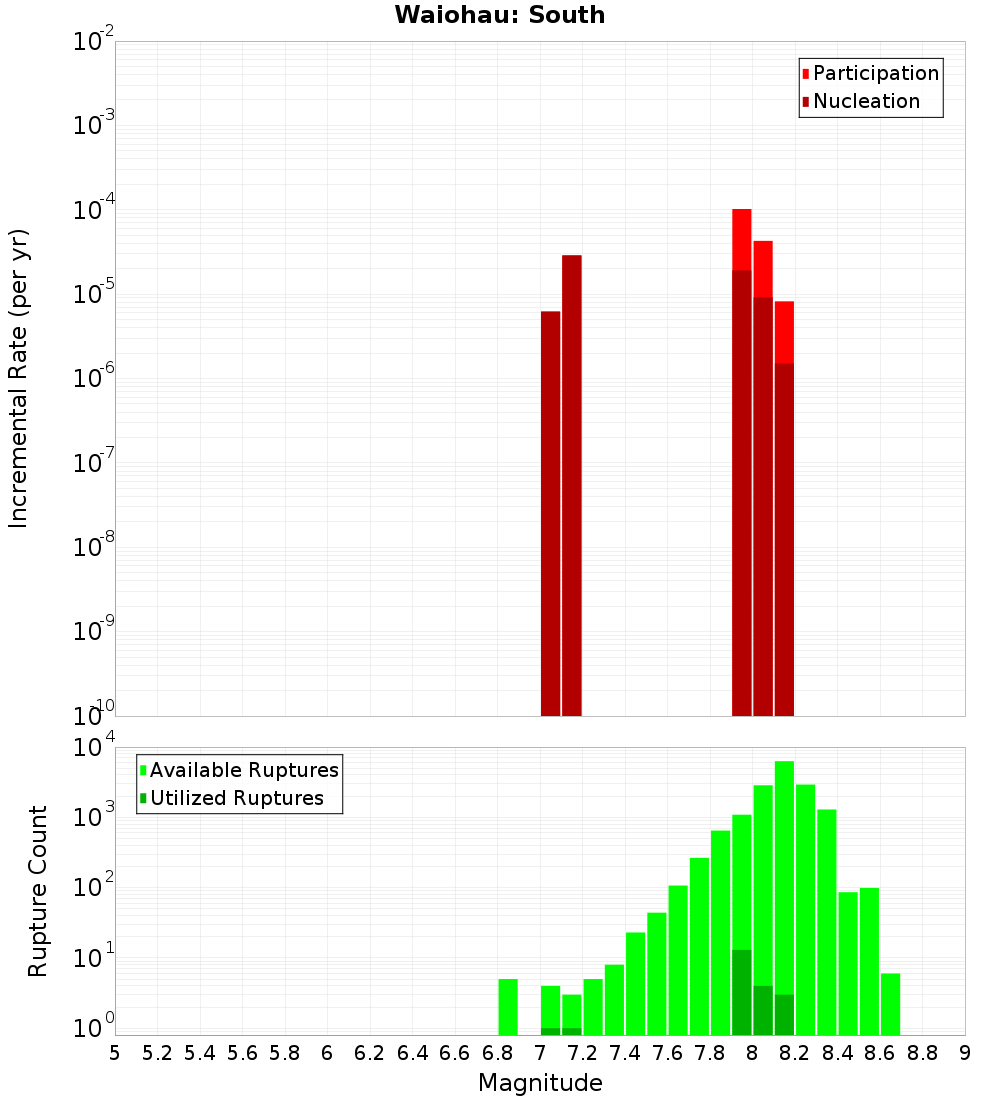 Waiohau: South

Participation
Nucleation

Incremental Rate (per yr)

$10^{-2}$
$10^{-3}$
$10^{-4}$
$10^{-5}$
$10^{-6}$
$10^{-7}$
$10^{-8}$
$10^{-9}$
$10^{-10}$

Available Ruptures
Utilized Ruptures

Rupture Count

$10^{4}$
$10^{3}$
$10^{2}$
$10^{1}$
$10^{0}$

5 5.2 5.4 5.6 5.8 6 6.2 6.4 6.6 6.8 7 7.2 7.4 7.6 7.8 8 8.2 8.4 8.6 8.8 9

Magnitude